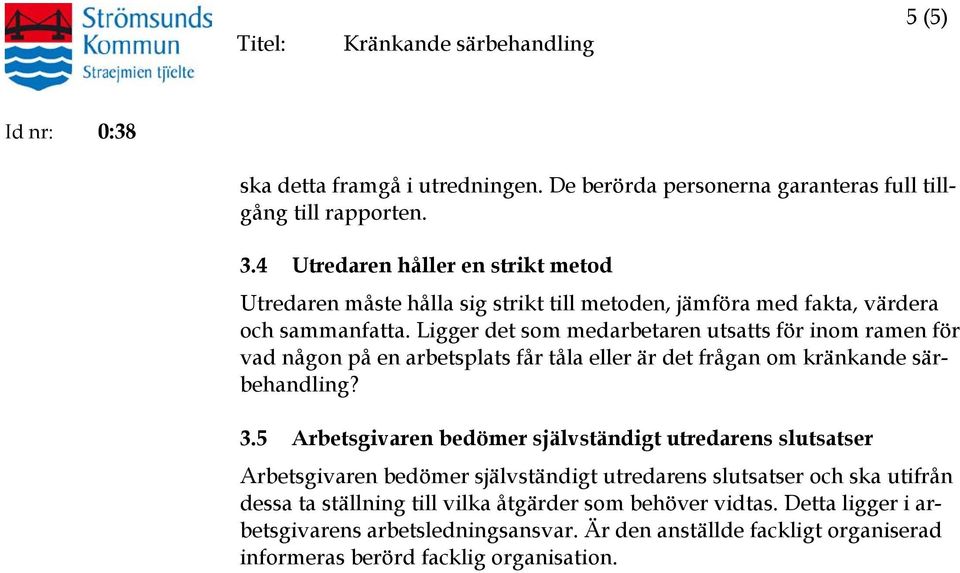 Strömsunds Kommun
Straejmien tjïelte

Titel: Kränkande särbehandling

5 (5)

Id nr: 0:38

ska detta framgå i utredningen. De berörda personerna garanteras full tillgång till rapporten.

3.4 Utredaren håller en strikt metod

Utredaren måste hålla sig strikt till metoden, jämföra med fakta, värdera och sammanfatta. Ligger det som medarbetaren utsatts för inom ramen för vad någon på en arbetsplats får tåla eller är det frågan om kränkande särbehandling?

3.5 Arbetsgivaren bedömer självständigt utredarens slutsatser

Arbetsgivaren bedömer självständigt utredarens slutsatser och ska utifrån dessa ta ställning till vilka åtgärder som behöver vidtas. Detta ligger i arbetsgivarens arbetsledningsansvar. Är den anställde fackligt organiserad informeras berörd facklig organisation.